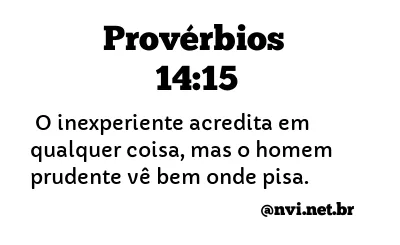 Provérbios 14:15

O inexperiente acredita em qualquer coisa, mas o homem prudente vê bem onde pisa.

@nvi.net.br